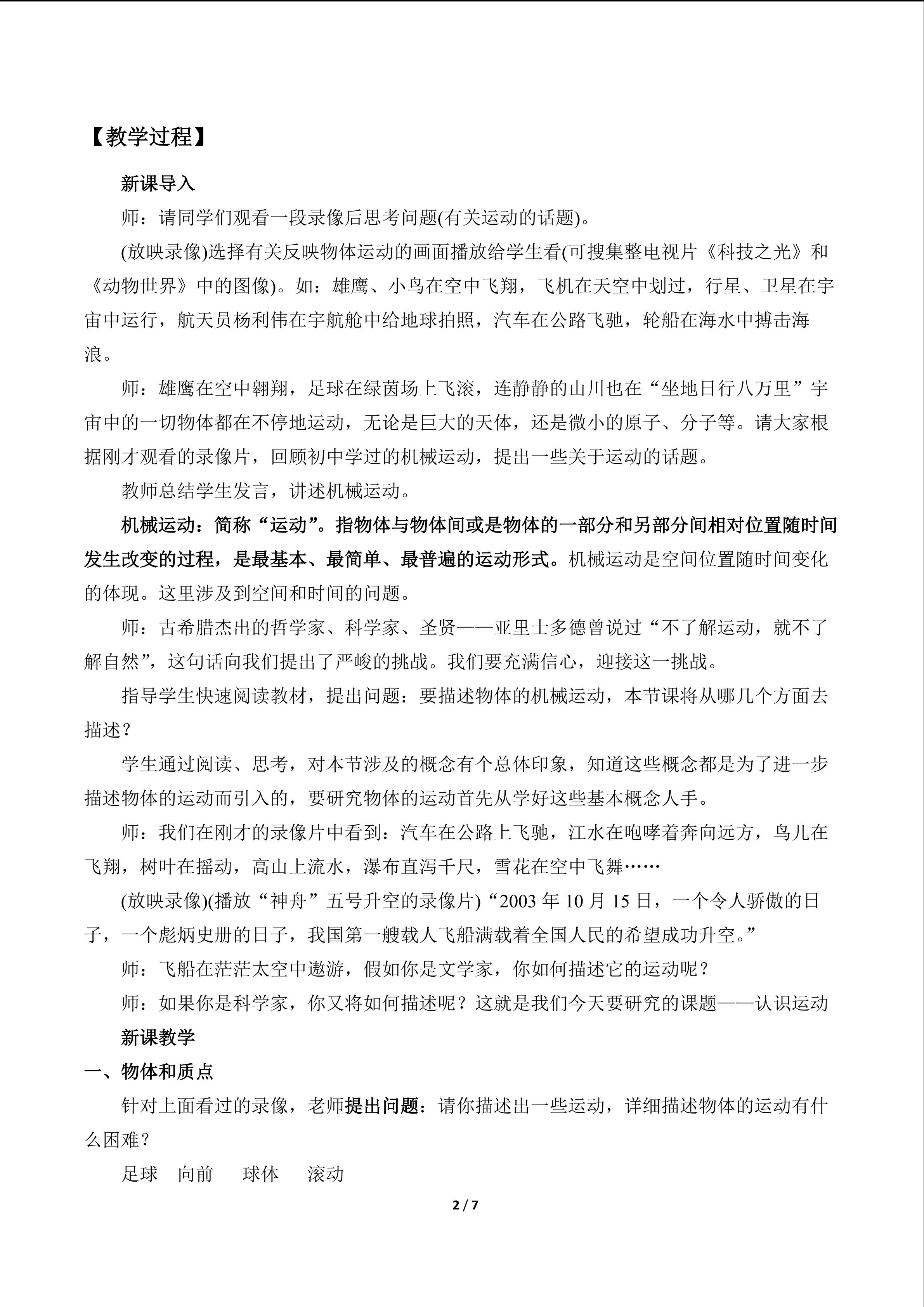 【教学过程】

新课导入

师：请同学们观看一段录像后思考问题(有关运动的话题)。

(放映录像)选择有关反映物体运动的画面播放给学生看(可搜集整电视片《科技之光》和《动物世界》中的图像)。如：雄鹰、小鸟在空中飞翔，飞机在天空中划过，行星、卫星在宇宙中运行，航天员杨利伟在宇航舱中给地球拍照，汽车在公路飞驰，轮船在海水中搏击海浪。

师：雄鹰在空中翱翔，足球在绿茵场上飞滚，连静静的山川也在“坐地日行八万里”宇宙中的一切物体都在不停地运动，无论是巨大的天体，还是微小的原子、分子等。请大家根据刚才观看的录像片，回顾初中学过的机械运动，提出一些关于运动的话题。

教师总结学生发言，讲述机械运动。

机械运动：简称“运动”。指物体与物体间或是物体的一部分和另部分间相对位置随时间发生改变的过程，是最基本、最简单、最普遍的运动形式。机械运动是空间位置随时间变化的体现。这里涉及到空间和时间的问题。

师：古希腊杰出的哲学家、科学家、圣贤——亚里士多德曾说过“不了解运动，就不了解自然”，这句话向我们提出了严峻的挑战。我们要充满信心，迎接这一挑战。

指导学生快速阅读教材，提出问题：要描述物体的机械运动，本节课将从哪几个方面去描述？

学生通过阅读、思考，对本节涉及的概念有个总体印象，知道这些概念都是为了进一步描述物体的运动而引入的，要研究物体的运动首先从学好这些基本概念人手。

师：我们在刚才的录像片中看到：汽车在公路上飞驰，江水在咆哮着奔向远方，鸟儿在飞翔，树叶在摇动，高山上流水，瀑布直泻千尺，雪花在空中飞舞……

(放映录像)(播放“神舟”五号升空的录像片)“2003 年 10 月 15 日，一个令人骄傲的日子，一个彪炳史册的日子，我国第一艘载人飞船满载着全国人民的希望成功升空。”

师：飞船在茫茫太空中遨游，假如你是文学家，你如何描述它的运动呢？

师：如果你是科学家，你又将如何描述呢？这就是我们今天要研究的课题——认识运动

新课教学

一、物体和质点

针对上面看过的录像，老师提出问题：请你描述出一些运动，详细描述物体的运动有什么困难？

足球　向前　球体　滚动

2 / 7